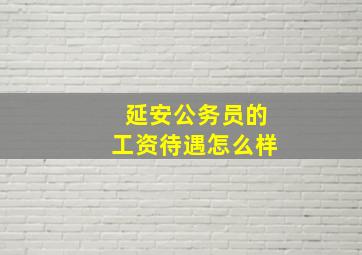 延安公务员的
工资待遇怎么样